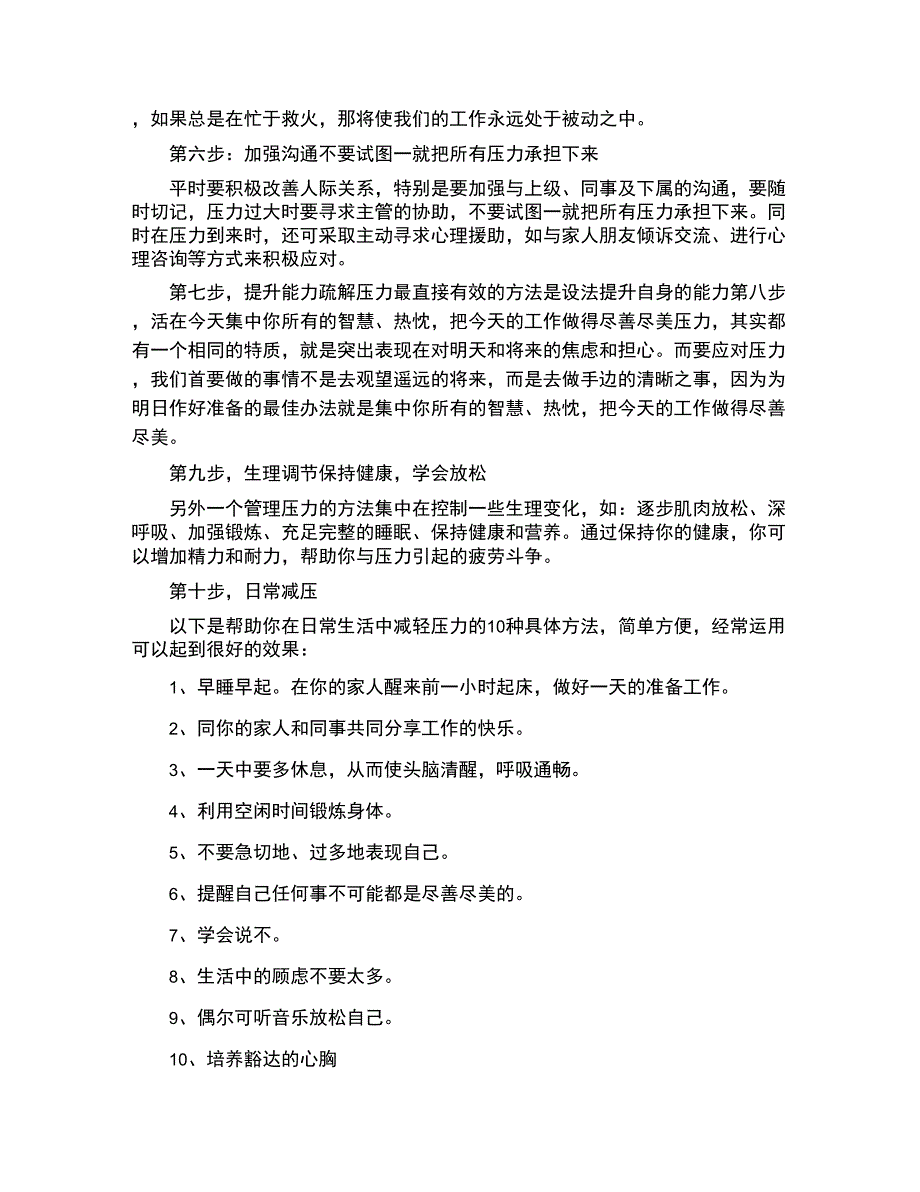 ，如果总是在忙于救火，那将使我们的工作永远处于被动之中。

第六步：加强沟通不要试图一就把所有压力承担下来

平时要积极改善人际关系，特别是要加强与上级、同事及下属的沟通，要随时切记，压力过大时要寻求主管的协助，不要试图一就把所有压力承担下来。同时在压力到来时，还可采取主动寻求心理援助，如与家人朋友倾诉交流、进行心理咨询等方式来积极应对。

第七步，提升能力疏解压力最直接有效的方法是设法提升自身的能力第八步，活在今天集中你所有的智慧、热忱，把今天的工作做得尽善尽美压力，其实都有一个相同的特质，就是突出表现在对明天和将来的焦虑和担心。而要应对压力，我们首要做的事情不是去观望遥远的将来，而是去做手边的清晰之事，因为为明日作好准备的最佳办法就是集中你所有的智慧、热忱，把今天的工作做得尽善尽美。

第九步，生理调节保持健康，学会放松

另外一个管理压力的方法集中在控制一些生理变化，如：逐步肌肉放松、深呼吸、加强锻炼、充足完整的睡眠、保持健康和营养。通过保持你的健康，你可以增加精力和耐力，帮助你与压力引起的疲劳斗争。

第十步，日常减压

以下是帮助你在日常生活中减轻压力的10种具体方法，简单方便，经常运用可以起到很好的效果：

1、早睡早起。在你的家人醒来前一小时起床，做好一天的准备工作。

2、同你的家人和同事共同分享工作的快乐。

3、一天中要多休息，从而使头脑清醒，呼吸通畅。

4、利用空闲时间锻炼身体。

5、不要急切地、过多地表现自己。

6、提醒自己任何事不可能都是尽善尽美的。

7、学会说不。

8、生活中的顾虑不要太多。

9、偶尔可听音乐放松自己。

10、培养豁达的心胸